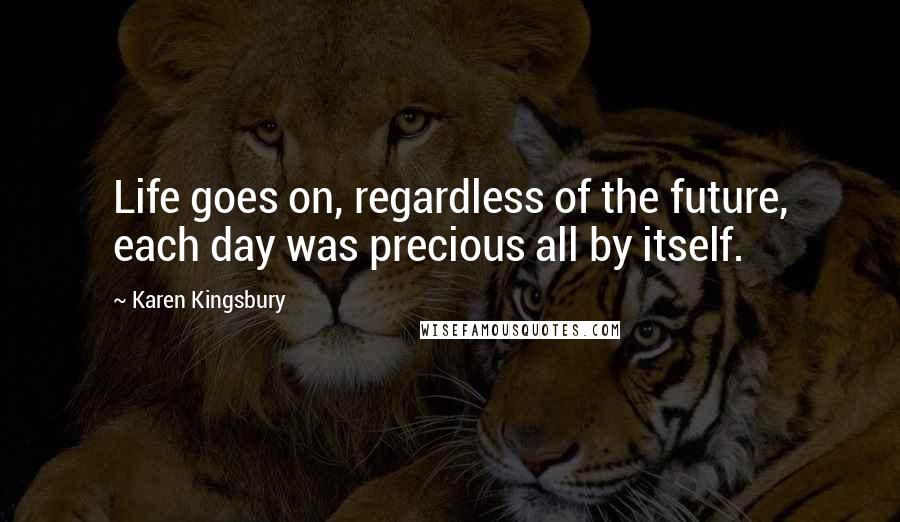 Life goes on, regardless of the future, each day was precious all by itself.

~ Karen Kingsbury

WISEFAMOUSQUOTES.COM